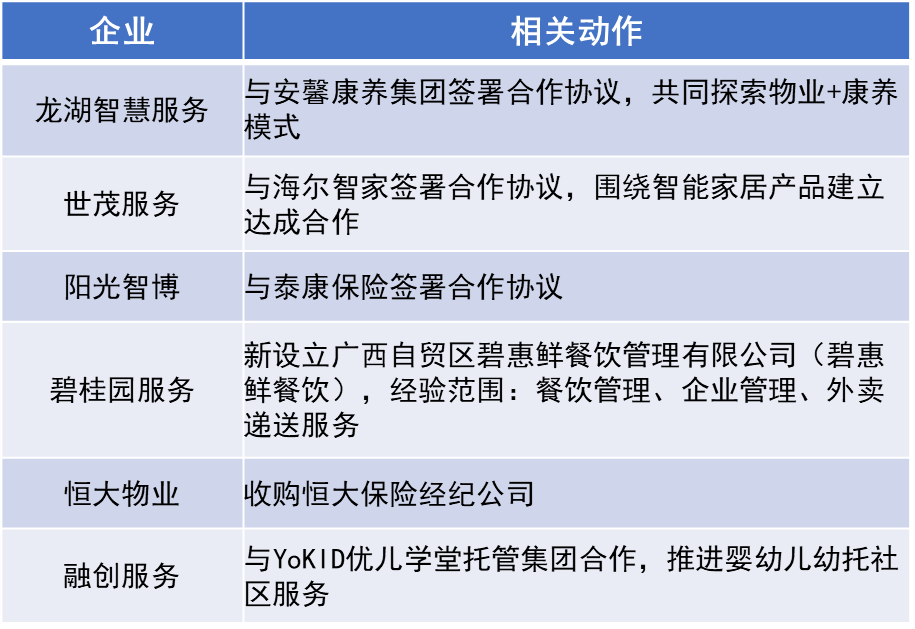 | 企业 | 相关动作 |
|---|---|
| 龙湖智慧服务 | 与安馨康养集团签署合作协议，共同探索物业+康养模式 |
| 世茂服务 | 与海尔智家签署合作协议，围绕智能家居产品建立达成合作 |
| 阳光智博 | 与泰康保险签署合作协议 |
| 碧桂园服务 | 新设立广西自贸区碧惠鲜餐饮管理有限公司（碧惠鲜餐饮），经验范围：餐饮管理、企业管理、外卖递送服务 |
| 恒大物业 | 收购恒大保险经纪公司 |
| 融创服务 | 与YoKID优儿学堂托管集团合作，推进婴幼儿幼托社区服务 |